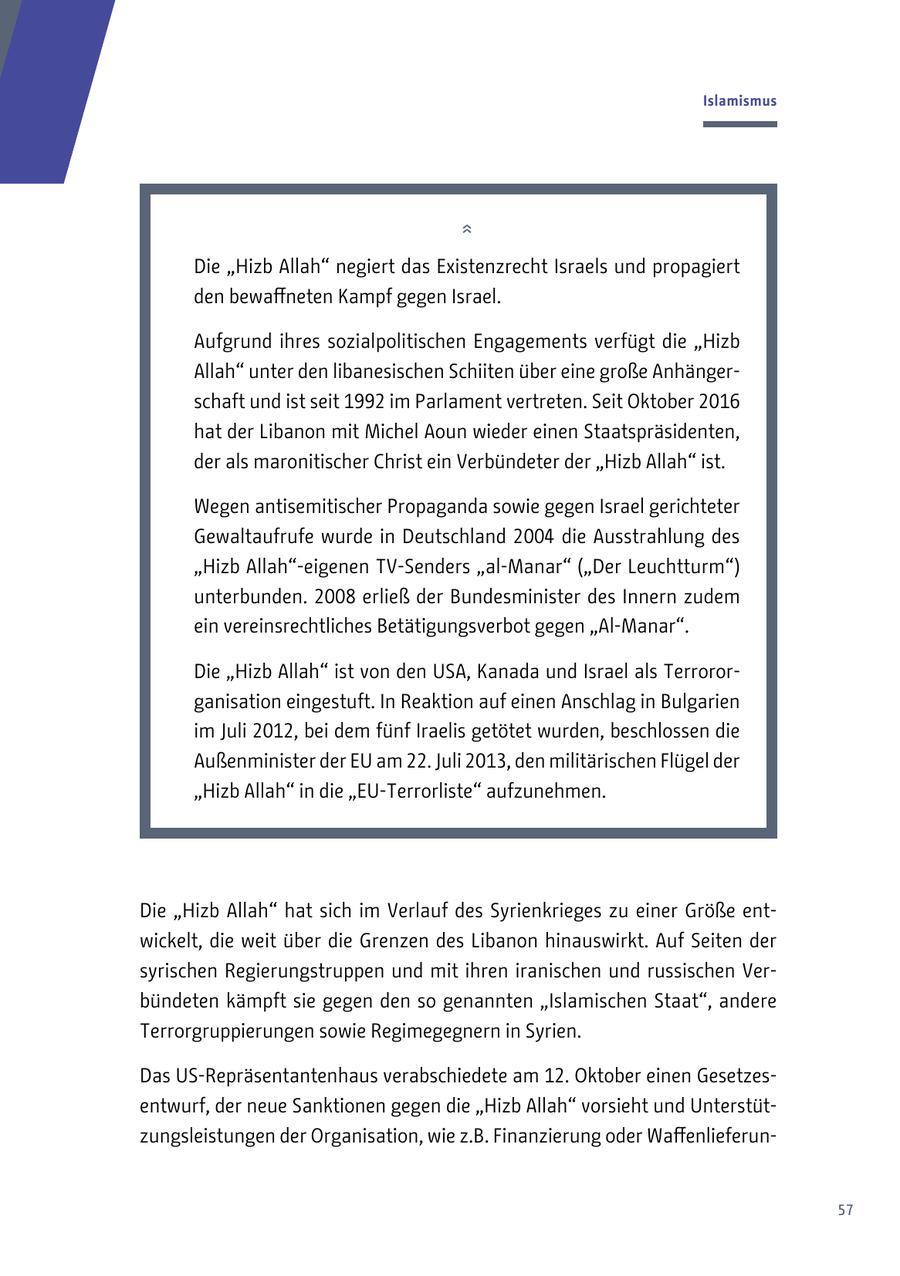 Islamismus

Die „Hizb Allah“ negiert das Existenzrecht Israels und propagiert den bewaffneten Kampf gegen Israel.

Aufgrund ihres sozialpolitischen Engagements verfügt die „Hizb Allah“ unter den libanesischen Schiiten über eine große Anhängerschaft und ist seit 1992 im Parlament vertreten. Seit Oktober 2016 hat der Libanon mit Michel Aoun wieder einen Staatspräsidenten, der als maronitischer Christ ein Verbündeter der „Hizb Allah“ ist.

Wegen antisemitischer Propaganda sowie gegen Israel gerichteter Gewaltaufrufe wurde in Deutschland 2004 die Ausstrahlung des „Hizb Allah“-eigenen TV-Senders „al-Manar“ („Der Leuchtturm“) unterbunden. 2008 erließ der Bundesminister des Innern zudem ein vereinsrechtliches Betätigungsverbot gegen „Al-Manar“.

Die „Hizb Allah“ ist von den USA, Kanada und Israel als Terrororganisation eingestuft. In Reaktion auf einen Anschlag in Bulgarien im Juli 2012, bei dem fünf Iraelis getötet wurden, beschlossen die Außenminister der EU am 22. Juli 2013, den militärischen Flügel der „Hizb Allah“ in die „EU-Terrorliste“ aufzunehmen.

Die „Hizb Allah“ hat sich im Verlauf des Syrienkrieges zu einer Größe entwickelt, die weit über die Grenzen des Libanon hinauswirkt. Auf Seiten der syrischen Regierungstruppen und mit ihren iranischen und russischen Verbündeten kämpft sie gegen den so genannten „Islamischen Staat“, andere Terrorgruppierungen sowie Regimegegnern in Syrien.

Das US-Repräsentantenhaus verabschiedete am 12. Oktober einen Gesetzesentwurf, der neue Sanktionen gegen die „Hizb Allah“ vorsieht und Unterstützungsleistungen der Organisation, wie z.B. Finanzierung oder Waffenlieferun-

57